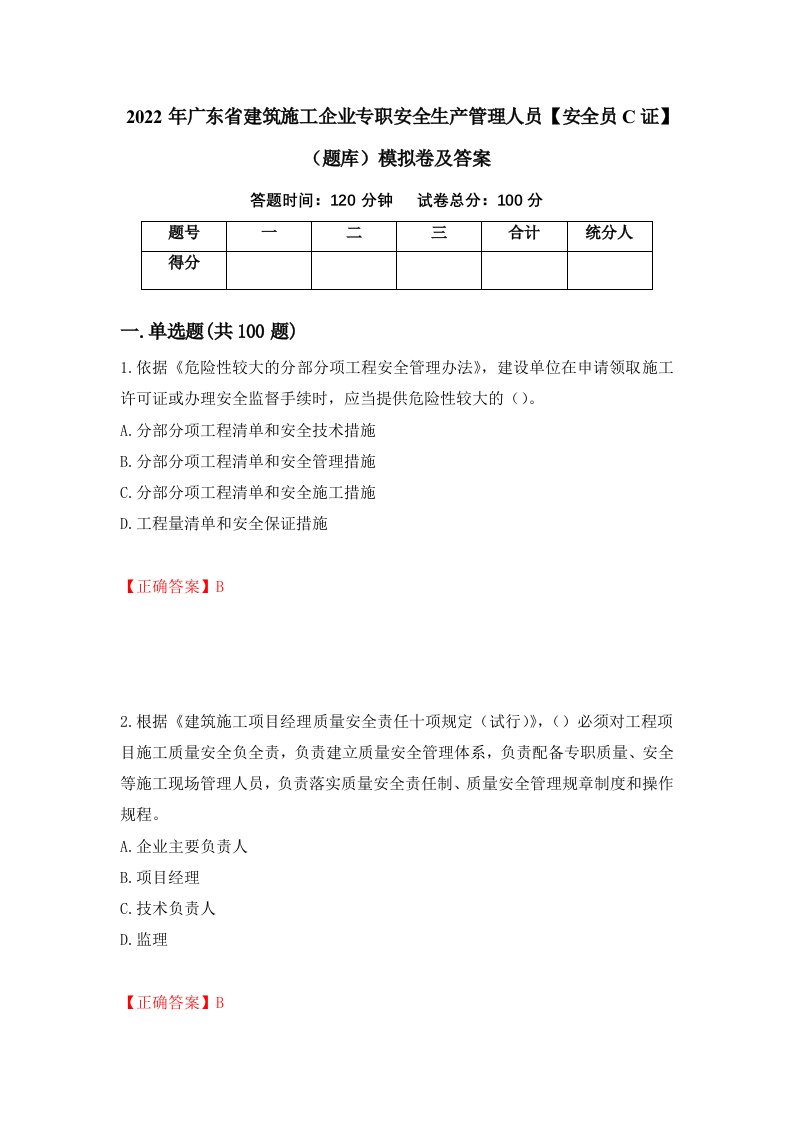 2022 年广东省建筑施工企业专职安全生产管理人员【安全员 C 证】（题库）模拟卷及答案

答题时间：120 分钟　　试卷总分：100 分

| 题号 | 一 | 二 | 三 | 合计 | 统分人 |
|---|---|---|---|---|---|
| 得分 | | | | | |

一.单选题(共 100 题)

1.依据《危险性较大的分部分项工程安全管理办法》，建设单位在申请领取施工许可证或办理安全监督手续时，应当提供危险性较大的（）。

A.分部分项工程清单和安全技术措施

B.分部分项工程清单和安全管理措施

C.分部分项工程清单和安全施工措施

D.工程量清单和安全保证措施

【正确答案】B

2.根据《建筑施工项目经理质量安全责任十项规定（试行)》，（）必须对工程项目施工质量安全负全责，负责建立质量安全管理体系，负责配备专职质量、安全等施工现场管理人员，负责落实质量安全责任制、质量安全管理规章制度和操作规程。

A.企业主要负责人

B.项目经理

C.技术负责人

D.监理

【正确答案】B